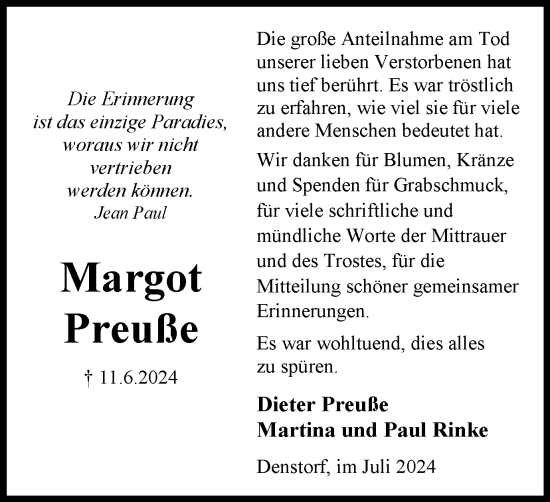 Die Erinnerung
ist das einzige Paradies,
woraus wir nicht
vertrieben
werden können.
Jean Paul

Margot
Preuße

† 11.6.2024

Die große Anteilnahme am Tod unserer lieben Verstorbenen hat uns tief berührt. Es war tröstlich zu erfahren, wie viel sie für viele andere Menschen bedeutet hat.

Wir danken für Blumen, Kränze und Spenden für Grabschmuck, für viele schriftliche und mündliche Worte der Mittrauer und des Trostes, für die Mitteilung schöner gemeinsamer Erinnerungen.

Es war wohltuend, dies alles zu spüren.

Dieter Preuße
Martina und Paul Rinke

Denstorf, im Juli 2024